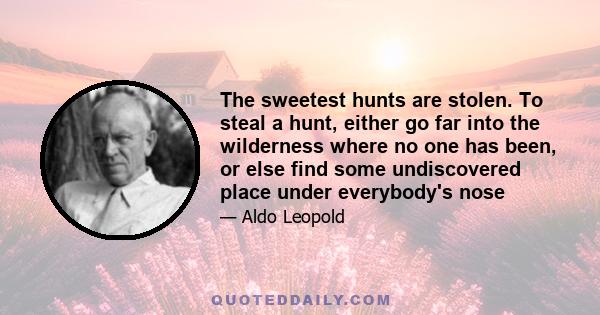 The sweetest hunts are stolen. To steal a hunt, either go far into the wilderness where no one has been, or else find some undiscovered place under everybody's nose

— Aldo Leopold

QUOTEDDAILY.COM